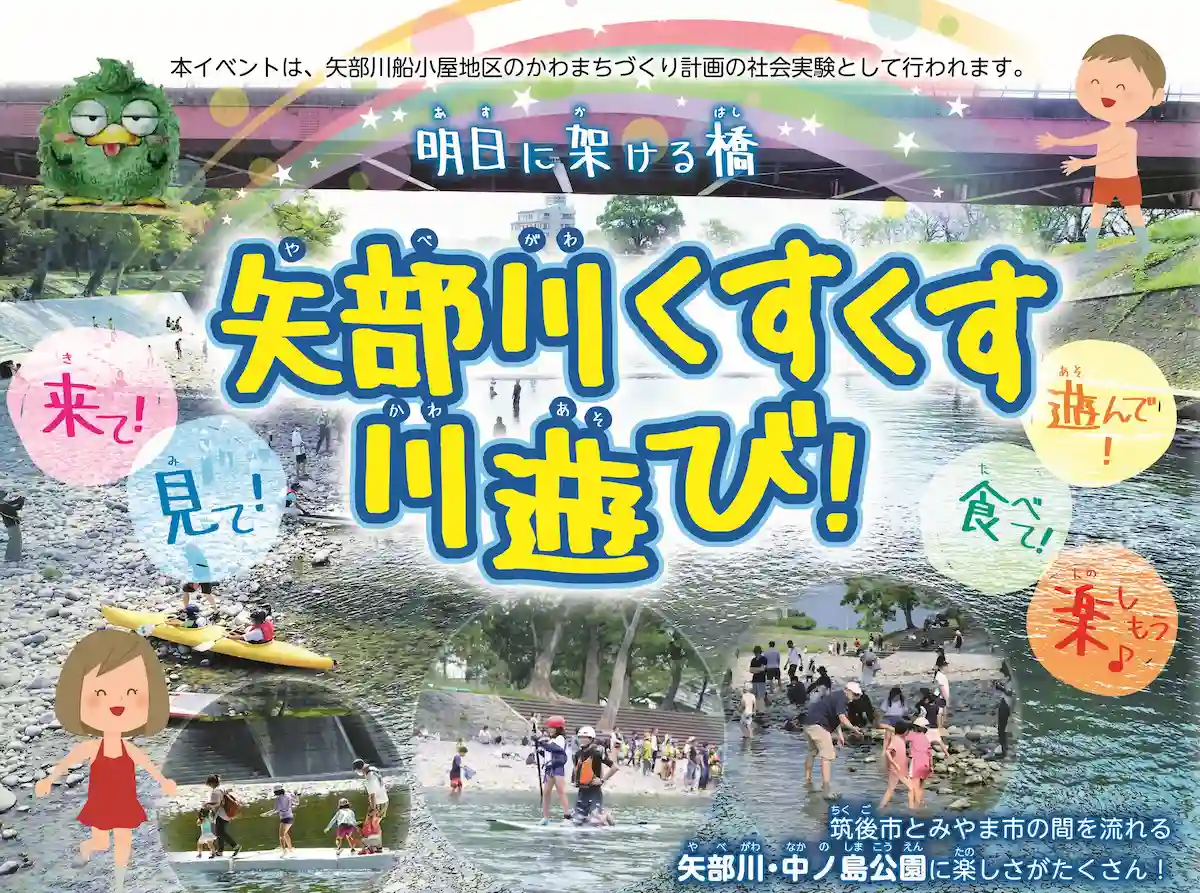 本イベントは、矢部川船小屋地区のかわまちづくり計画の社会実験として行われます。

明日に架ける橋

矢部川くすくす川遊び!

来て!

見て!

遊んで!

食べて!

楽しもう♪

筑後市とみやま市の間を流れる
矢部川・中ノ島公園に楽しさがたくさん!